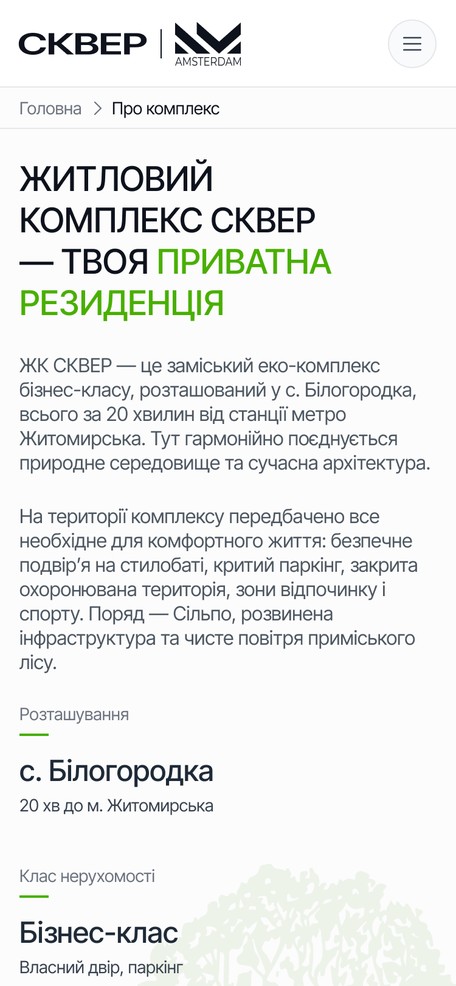 СКВЕР | AMSTERDAM

Головна > Про комплекс

ЖИТЛОВИЙ КОМПЛЕКС СКВЕР — ТВОЯ ПРИВАТНА РЕЗИДЕНЦІЯ

ЖК СКВЕР — це заміський еко-комплекс бізнес-класу, розташований у с. Білогородка, всього за 20 хвилин від станції метро Житомирська. Тут гармонійно поєднується природне середовище та сучасна архітектура.

На території комплексу передбачено все необхідне для комфортного життя: безпечне подвір'я на стилобаті, критий паркінг, закрита охоронювана територія, зони відпочинку і спорту. Поряд — Сільпо, розвинена інфраструктура та чисте повітря приміського лісу.

Розташування

с. Білогородка

20 хв до м. Житомирська

Клас нерухомості

Бізнес-клас

Власний двір, паркінг